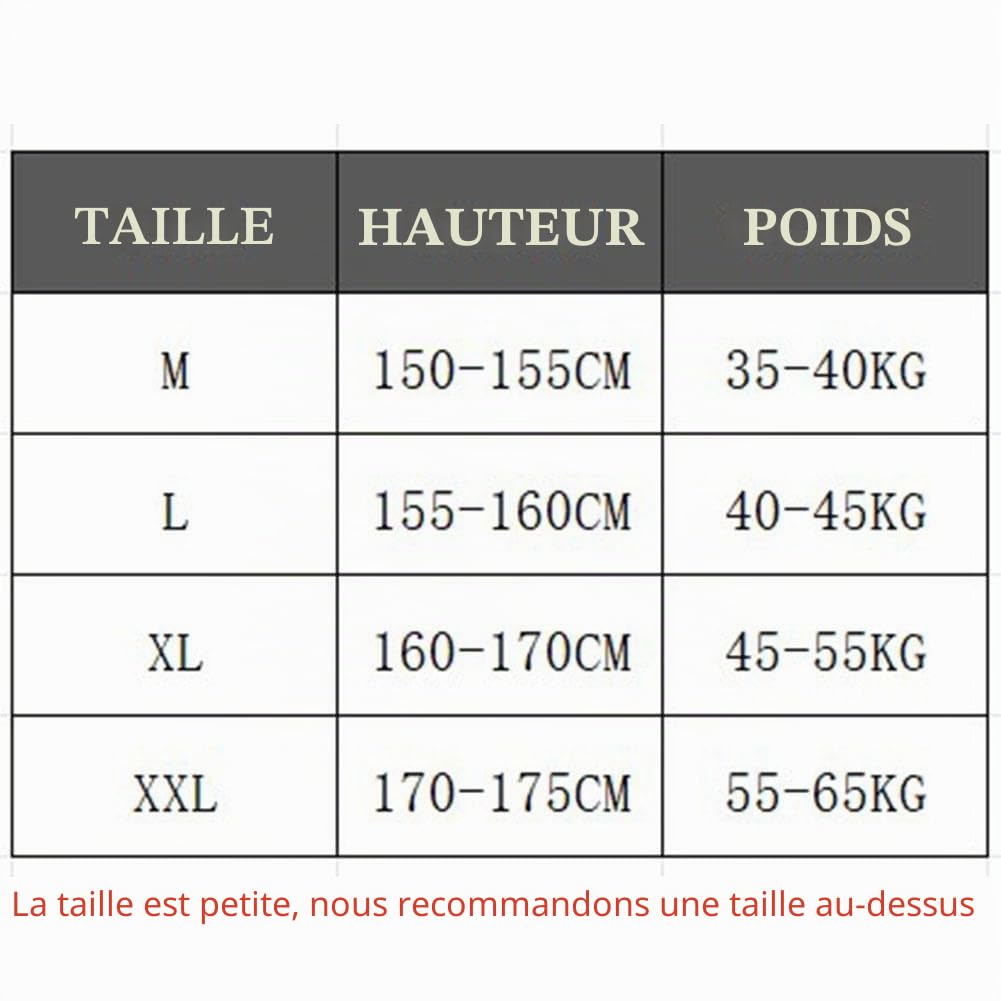 | TAILLE | HAUTEUR | POIDS |
|---|---|---|
| M | 150-155CM | 35-40KG |
| L | 155-160CM | 40-45KG |
| XL | 160-170CM | 45-55KG |
| XXL | 170-175CM | 55-65KG |

La taille est petite, nous recommandons une taille au-dessus